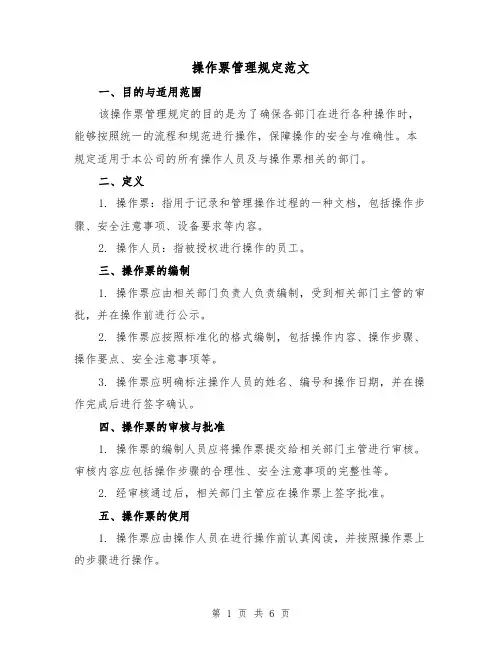 操作票管理规定范文

一、目的与适用范围

该操作票管理规定的目的是为了确保各部门在进行各种操作时，能够按照统一的流程和规范进行操作，保障操作的安全与准确性。本规定适用于本公司的所有操作人员及与操作票相关的部门。

二、定义

1. 操作票：指用于记录和管理操作过程的一种文档，包括操作步骤、安全注意事项、设备要求等内容。

2. 操作人员：指被授权进行操作的员工。

三、操作票的编制

1. 操作票应由相关部门负责人负责编制，受到相关部门主管的审批，并在操作前进行公示。

2. 操作票应按照标准化的格式编制，包括操作内容、操作步骤、操作要点、安全注意事项等。

3. 操作票应明确标注操作人员的姓名、编号和操作日期，并在操作完成后进行签字确认。

四、操作票的审核与批准

1. 操作票的编制人员应将操作票提交给相关部门主管进行审核。审核内容应包括操作步骤的合理性、安全注意事项的完整性等。

2. 经审核通过后，相关部门主管应在操作票上签字批准。

五、操作票的使用

1. 操作票应由操作人员在进行操作前认真阅读，并按照操作票上的步骤进行操作。

第 1 页 共 6 页